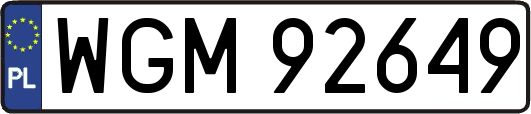 PL

WGM 92649